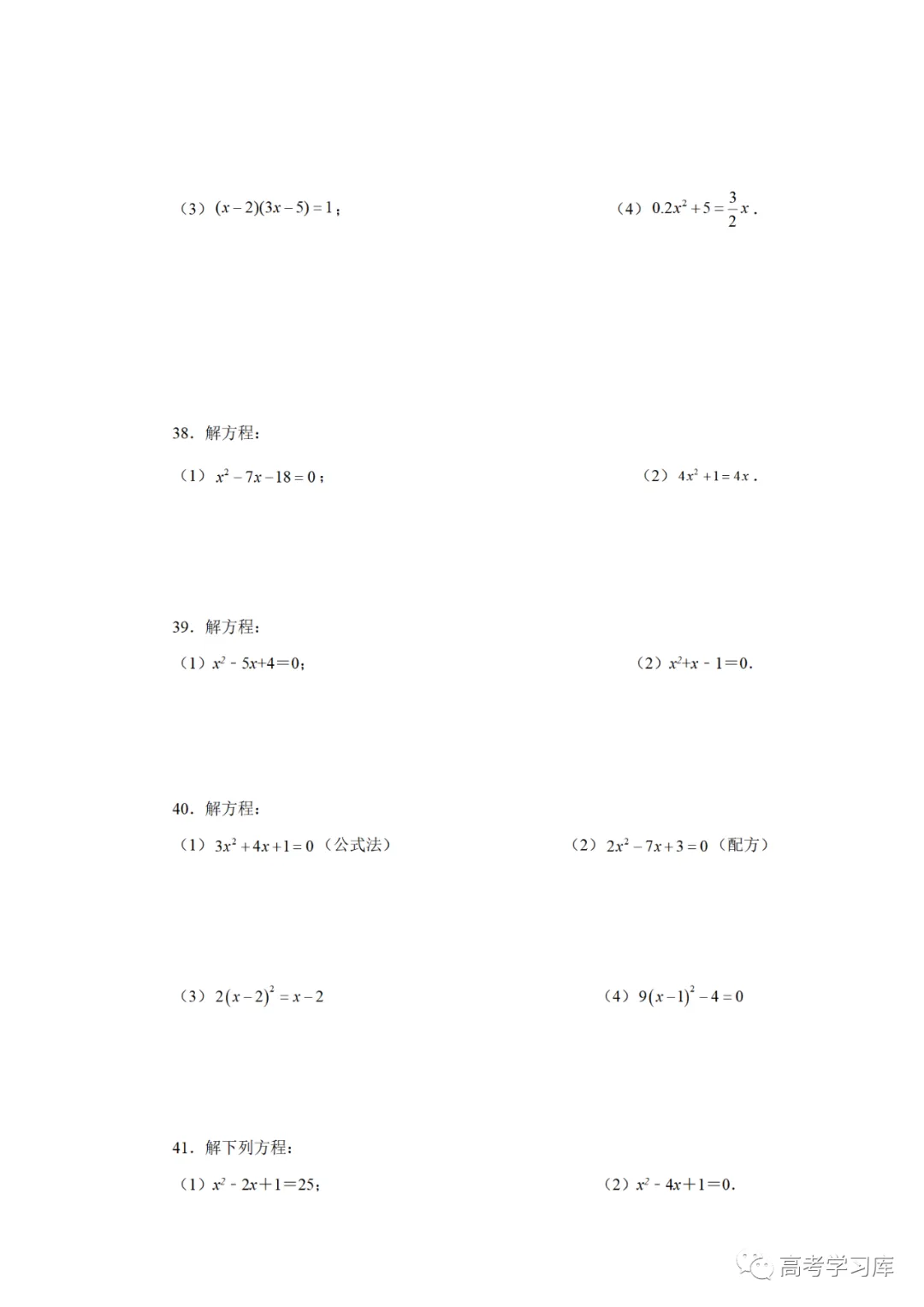 （3）$(x-2)(3x-5)=1$；

（4）$0.2x^2+5=\frac{3}{2}x$．

38．解方程：

（1）$x^2-7x-18=0$；

（2）$4x^2+1=4x$．

39．解方程：

（1）$x^2-5x+4=0$；

（2）$x^2+x-1=0$．

40．解方程：

（1）$3x^2+4x+1=0$（公式法）

（2）$2x^2-7x+3=0$（配方）

（3）$2(x-2)^2=x-2$

（4）$9(x-1)^2-4=0$

41．解下列方程：

（1）$x^2-2x+1=25$；

（2）$x^2-4x+1=0$．

高考学习库